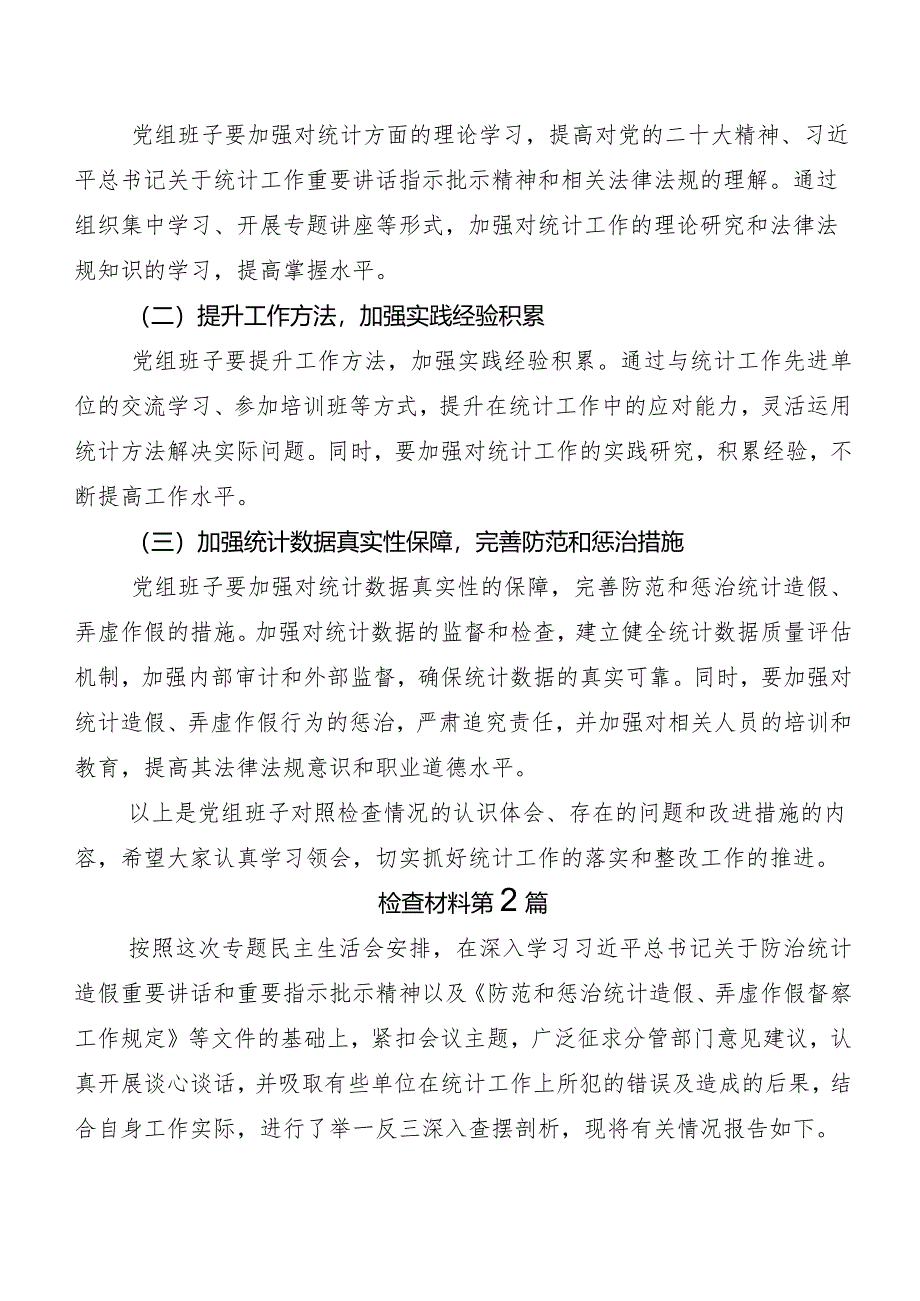 党组班子要加强对统计方面的理论学习，提高对党的二十大精神、习近平总书记关于统计工作重要讲话指示批示精神和相关法律法规的理解。通过组织集中学习、开展专题讲座等形式，加强对统计工作的理论研究和法律法规知识的学习，提高掌握水平。

（二）提升工作方法，加强实践经验积累

党组班子要提升工作方法，加强实践经验积累。通过与统计工作先进单位的交流学习、参加培训班等方式，提升在统计工作中的应对能力，灵活运用统计方法解决实际问题。同时，要加强对统计工作的实践研究，积累经验，不断提高工作水平。

（三）加强统计数据真实性保障，完善防范和惩治措施

党组班子要加强对统计数据真实性的保障，完善防范和惩治统计造假、弄虚作假的措施。加强对统计数据的监督和检查，建立健全统计数据质量评估机制，加强内部审计和外部监督，确保统计数据的真实可靠。同时，要加强对统计造假、弄虚作假行为的惩治，严肃追究责任，并加强对相关人员的培训和教育，提高其法律法规意识和职业道德水平。

以上是党组班子对照检查情况的认识体会、存在的问题和改进措施的内容，希望大家认真学习领会，切实抓好统计工作的落实和整改工作的推进。

检查材料第2篇

按照这次专题民主生活会安排，在深入学习习近平总书记关于防治统计造假重要讲话和重要指示批示精神以及《防范和惩治统计造假、弄虚作假督察工作规定》等文件的基础上，紧扣会议主题，广泛征求分管部门意见建议，认真开展谈心谈话，并吸取有些单位在统计工作上所犯的错误及造成的后果，结合自身工作实际，进行了举一反三深入查摆剖析，现将有关情况报告如下。